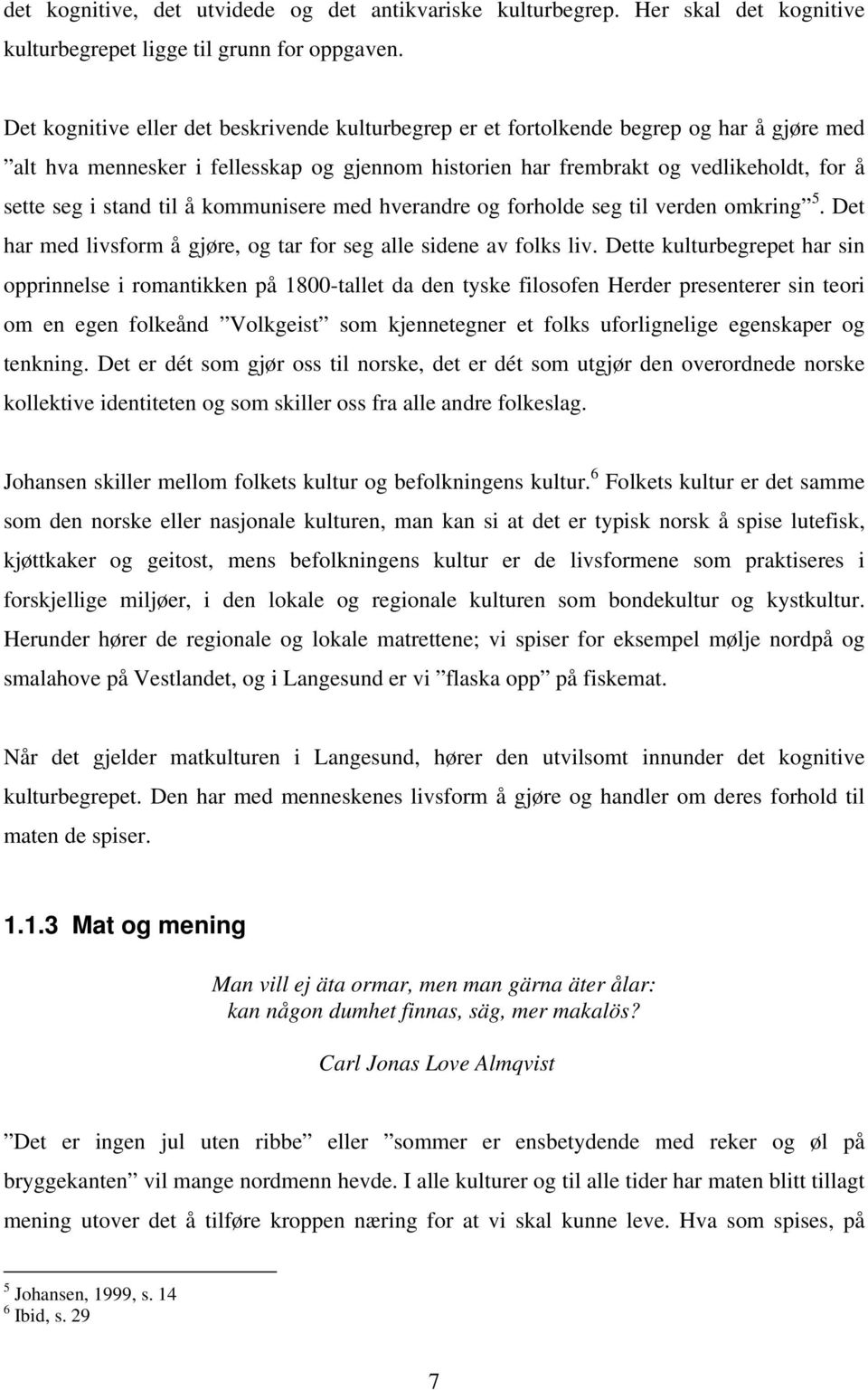 det kognitive, det utvidede og det antikvariske kulturbegrep. Her skal det kognitive kulturbegrepet ligge til grunn for oppgaven.

Det kognitive eller det beskrivende kulturbegrep er et fortolkende begrep og har å gjøre med ”alt hva mennesker i fellesskap og gjennom historien har frembrakt og vedlikeholdt, for å sette seg i stand til å kommunisere med hverandre og forholde seg til verden omkring”$^5$. Det har med livsform å gjøre, og tar for seg alle sidene av folks liv. Dette kulturbegrepet har sin opprinnelse i romantikken på 1800-tallet da den tyske filosofen Herder presenterer sin teori om en egen folkeånd ”Volkgeist” som kjennetegner et folks uforlignelige egenskaper og tenkning. Det er dét som gjør oss til norske, det er dét som utgjør den overordnede norske kollektive identiteten og som skiller oss fra alle andre folkeslag.

Johansen skiller mellom folkets kultur og befolkningens kultur.$^6$ Folkets kultur er det samme som den norske eller nasjonale kulturen, man kan si at det er typisk norsk å spise lutefisk, kjøttkaker og geitost, mens befolkningens kultur er de livsformene som praktiseres i forskjellige miljøer, i den lokale og regionale kulturen som bondekultur og kystkultur. Herunder hører de regionale og lokale matrettene; vi spiser for eksempel mølje nordpå og smalahove på Vestlandet, og i Langesund er vi ”flaska opp” på fiskemat.

Når det gjelder matkulturen i Langesund, hører den utvilsomt innunder det kognitive kulturbegrepet. Den har med menneskenes livsform å gjøre og handler om deres forhold til maten de spiser.

1.1.3 Mat og mening

Man vill ej äta ormar, men man gärna äter ålar:
kan någon dumhet finnas, säg, mer makalös?

Carl Jonas Love Almqvist

”Det er ingen jul uten ribbe” eller ”sommer er ensbetydende med reker og øl på bryggekanten” vil mange nordmenn hevde. I alle kulturer og til alle tider har maten blitt tillagt mening utover det å tilføre kroppen næring for at vi skal kunne leve. Hva som spises, på

$^5$ Johansen, 1999, s. 14
$^6$ Ibid, s. 29

7